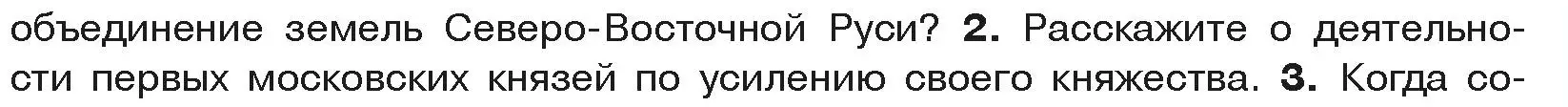 объединение земель Северо-Восточной Руси? 2. Расскажите о деятельности первых московских князей по усилению своего княжества. 3. Когда со-